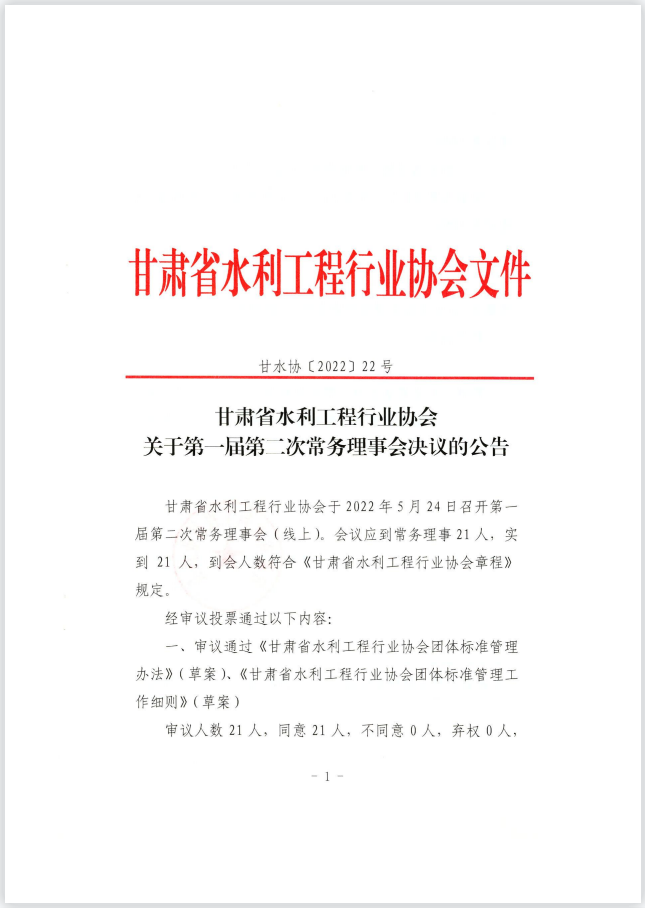 甘肃省水利工程行业协会文件

甘水协〔2022〕22号

甘肃省水利工程行业协会
关于第一届第二次常务理事会决议的公告

甘肃省水利工程行业协会于2022年5月24日召开第一届第二次常务理事会（线上）。会议应到常务理事21人，实到21人，到会人数符合《甘肃省水利工程行业协会章程》规定。

经审议投票通过以下内容：

一、审议通过《甘肃省水利工程行业协会团体标准管理办法》（草案）、《甘肃省水利工程行业协会团体标准管理工作细则》（草案）

审议人数21人，同意21人，不同意0人，弃权0人，

－1－